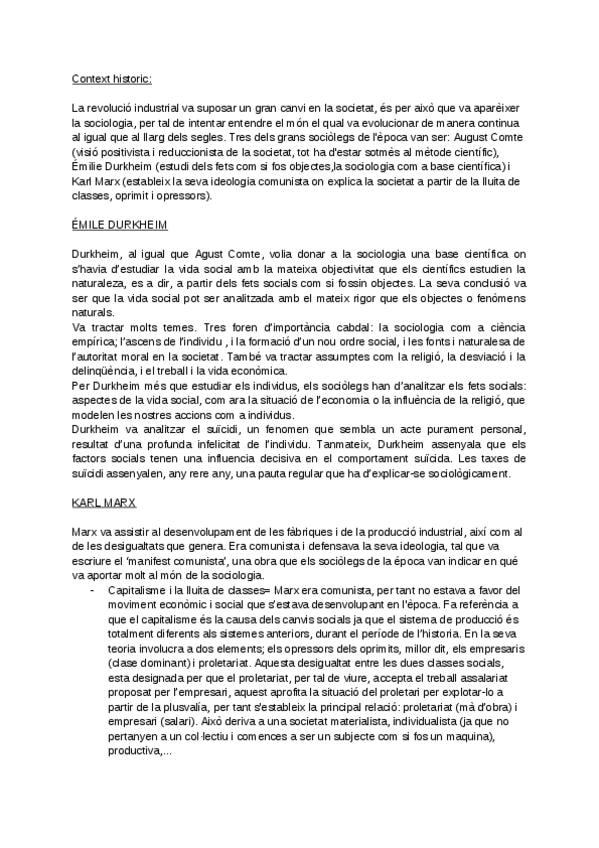 Context historic:

La revolució industrial va suposar un gran canvi en la societat, és per això que va aparèixer la sociologia, per tal de intentar entendre el món el qual va evolucionar de manera continua al igual que al llarg dels segles. Tres dels grans sociòlegs de l'època van ser: August Comte (visió positivista i reduccionista de la societat, tot ha d'estar sotmès al mètode científic), Émilie Durkheim (estudi dels fets com si fos objectes,la sociologia com a base científica) i Karl Marx (estableix la seva ideologia comunista on explica la societat a partir de la lluita de classes, oprimit i opressors).

ÉMILE DURKHEIM

Durkheim, al igual que Agust Comte, volia donar a la sociologia una base científica on s'havia d'estudiar la vida social amb la mateixa objectivitat que els científics estudien la naturaleza, es a dir, a partir dels fets socials com si fossin objectes. La seva conclusió va ser que la vida social pot ser analitzada amb el mateix rigor que els objectes o fenòmens naturals.
Va tractar molts temes. Tres foren d'importància cabdal: la sociologia com a ciència empírica; l'ascens de l'individu , i la formació d'un nou ordre social, i les fonts i naturalesa de l'autoritat moral en la societat. També va tractar assumptes com la religió, la desviació i la delinqüència, i el treball i la vida económica.
Per Durkheim més que estudiar els individus, els sociòlegs han d'analitzar els fets socials: aspectes de la vida social, com ara la situació de l'economia o la influència de la religió, que modelen les nostres accions com a individus.
Durkheim va analitzar el suïcidi, un fenomen que sembla un acte purament personal, resultat d'una profunda infelicitat de l'individu. Tanmateix, Durkheim assenyala que els factors socials tenen una influencia decisiva en el comportament suïcida. Les taxes de suïcidi assenyalen, any rere any, una pauta regular que ha d'explicar-se sociològicament.

KARL MARX

Marx va assistir al desenvolupament de les fàbriques i de la producció industrial, així com al de les desigualtats que genera. Era comunista i defensava la seva ideologia, tal que va escriure el 'manifest comunista', una obra que els sociòlegs de la època van indicar en què va aportar molt al món de la sociologia.
- Capitalisme i la lluita de classes= Marx era comunista, per tant no estava a favor del moviment econòmic i social que s'estava desenvolupant en l'època. Fa referència a que el capitalisme és la causa dels canvis socials ja que el sistema de producció és totalment diferents als sistemes anteriors, durant el període de l'historia. En la seva teoria involucra a dos elements; els opressors dels oprimits, millor dit, els empresaris (clase dominant) i proletariat. Aquesta desigualtat entre les dues classes socials, esta designada per que el proletariat, per tal de viure, accepta el treball assalariat proposat per l'empresari, aquest aprofita la situació del proletari per explotar-lo a partir de la plusvalía, per tant s'estableix la principal relació: proletariat (mà d'obra) i empresari (salari). Això deriva a una societat materialista, individualista (ja que no pertanyen a un col·lectiu i comences a ser un subjecte com si fos un maquina), productiva,...